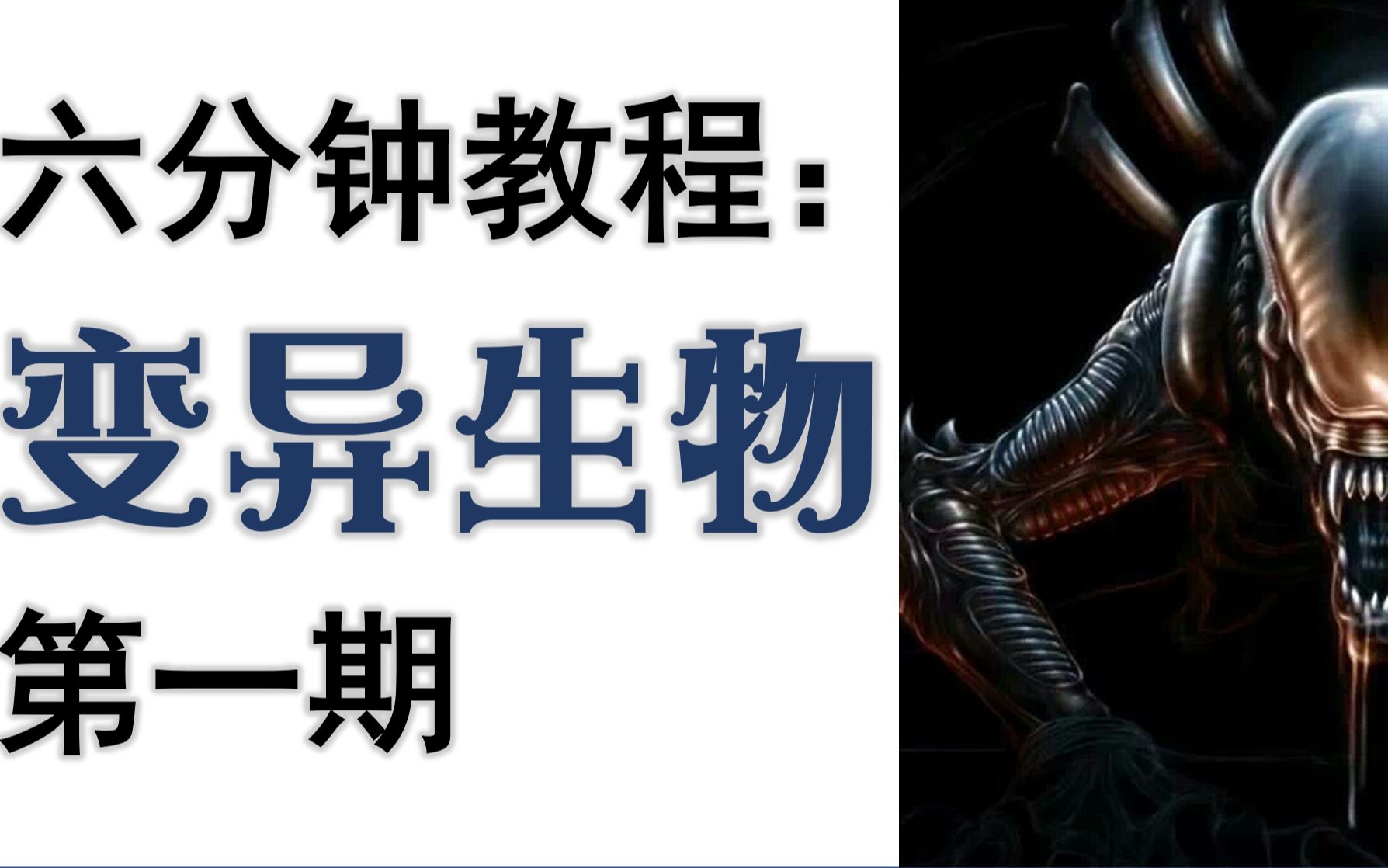 六分钟教程:
变异生物
第一期